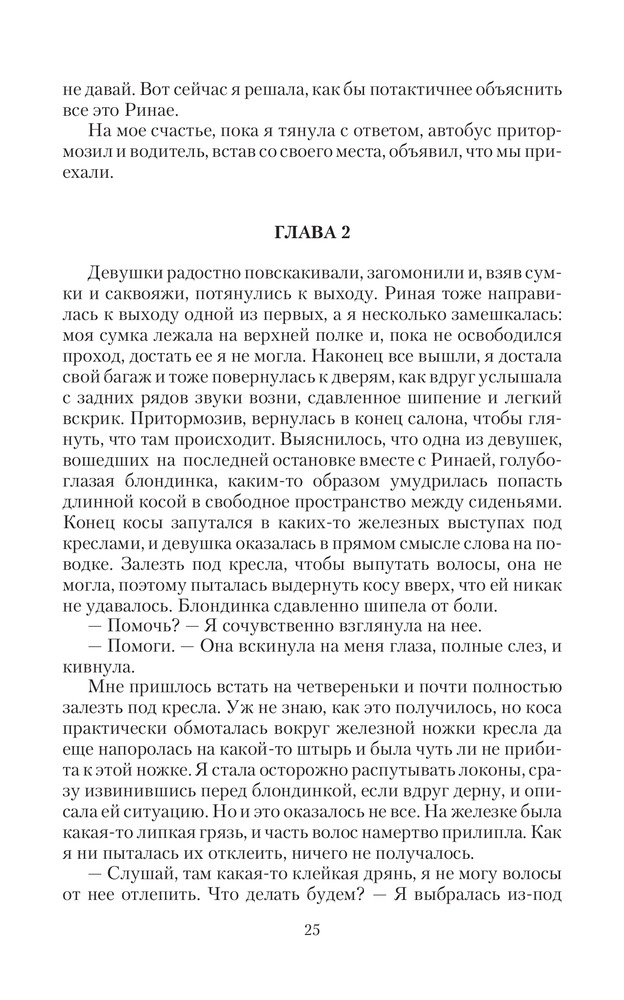 не давай. Вот сейчас я решала, как бы потактичнее объяснить все это Ринае.

На мое счастье, пока я тянула с ответом, автобус притормозил и водитель, встав со своего места, объявил, что мы приехали.

ГЛАВА 2

Девушки радостно повскакивали, загомонили и, взяв сумки и саквояжи, потянулись к выходу. Риная тоже направилась к выходу одной из первых, а я несколько замешкалась: моя сумка лежала на верхней полке и, пока не освободился проход, достать ее я не могла. Наконец все вышли, я достала свой багаж и тоже повернулась к дверям, как вдруг услышала с задних рядов звуки возни, сдавленное шипение и легкий вскрик. Притормозив, вернулась в конец салона, чтобы глянуть, что там происходит. Выяснилось, что одна из девушек, вошедших на последней остановке вместе с Ринаей, голубоглазая блондинка, каким-то образом умудрилась попасть длинной косой в свободное пространство между сиденьями. Конец косы запутался в каких-то железных выступах под креслами, и девушка оказалась в прямом смысле слова на поводке. Залезть под кресла, чтобы выпутать волосы, она не могла, поэтому пыталась выдернуть косу вверх, что ей никак не удавалось. Блондинка сдавленно шипела от боли.

— Помочь? — Я сочувственно взглянула на нее.

— Помоги. — Она вскинула на меня глаза, полные слез, и кивнула.

Мне пришлось встать на четвереньки и почти полностью залезть под кресла. Уж не знаю, как это получилось, но коса практически обмоталась вокруг железной ножки кресла да еще напоролась на какой-то штырь и была чуть ли не прибита к этой ножке. Я стала осторожно распутывать локоны, сразу извинившись перед блондинкой, если вдруг дерну, и описала ей ситуацию. Но и это оказалось не все. На железке была какая-то липкая грязь, и часть волос намертво прилипла. Как я ни пыталась их отклеить, ничего не получалось.

— Слушай, там какая-то клейкая дрянь, я не могу волосы от нее отлепить. Что делать будем? — Я выбралась из-под

25